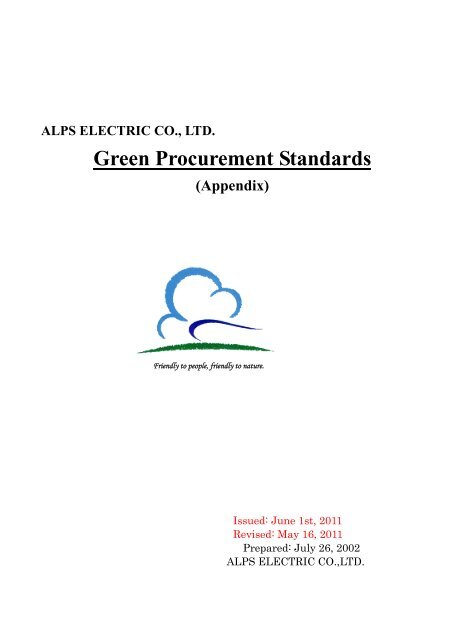 ALPS ELECTRIC CO., LTD.

Green Procurement Standards

(Appendix)

Friendly to people, friendly to nature.

Issued: June 1st, 2011
Revised: May 16, 2011
Prepared: July 26, 2002
ALPS ELECTRIC CO.,LTD.